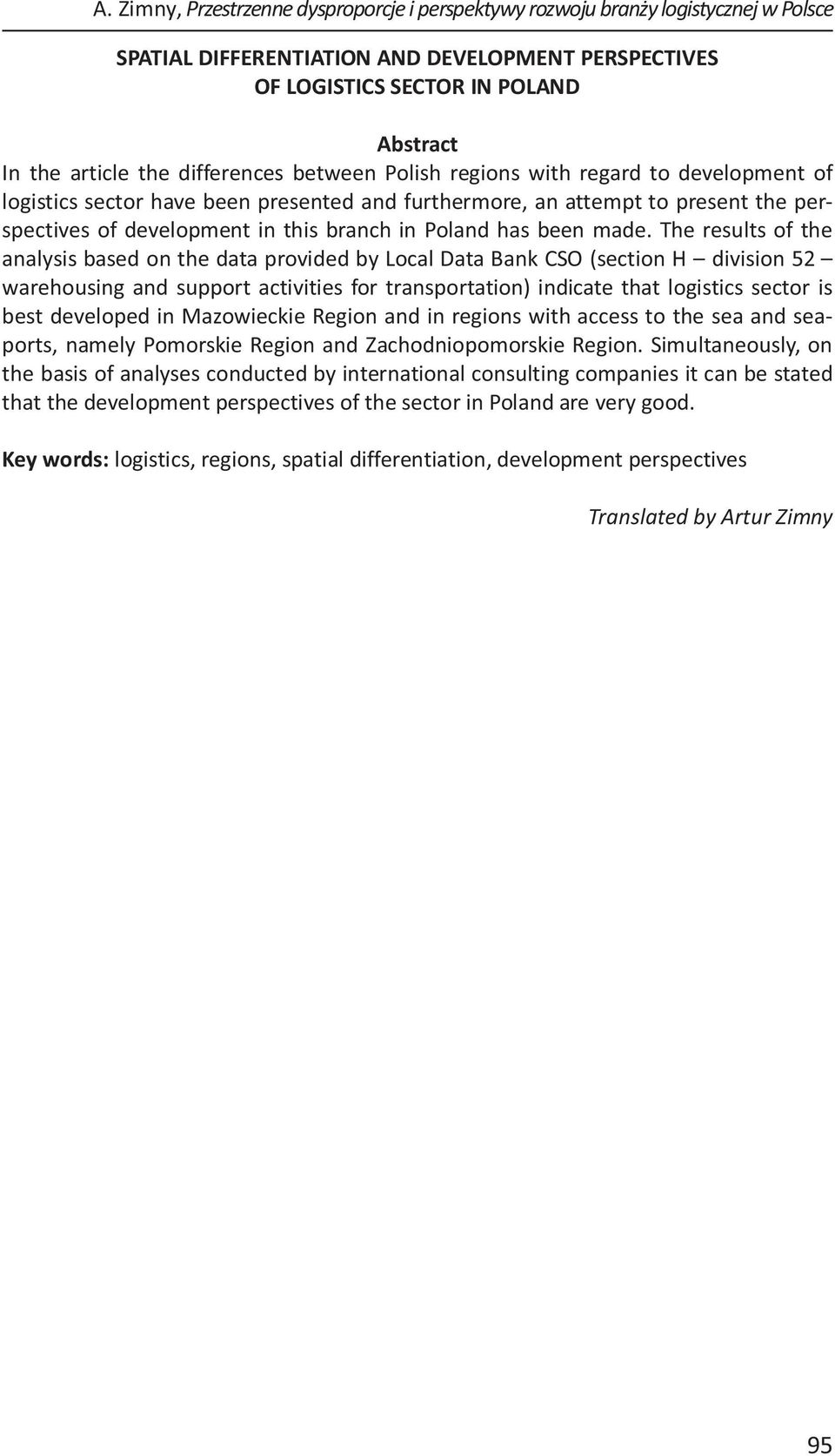 A. Zimny, Przestrzenne dysproporcje i perspektywy rozwoju branży logistycznej w Polsce

SPATIAL DIFFERENTIATION AND DEVELOPMENT PERSPECTIVES OF LOGISTICS SECTOR IN POLAND

Abstract
In the article the differences between Polish regions with regard to development of logistics sector have been presented and furthermore, an attempt to present the perspectives of development in this branch in Poland has been made. The results of the analysis based on the data provided by Local Data Bank CSO (section H – division 52 – warehousing and support activities for transportation) indicate that logistics sector is best developed in Mazowieckie Region and in regions with access to the sea and seaports, namely Pomorskie Region and Zachodniopomorskie Region. Simultaneously, on the basis of analyses conducted by international consulting companies it can be stated that the development perspectives of the sector in Poland are very good.

Key words: logistics, regions, spatial differentiation, development perspectives

Translated by Artur Zimny

95